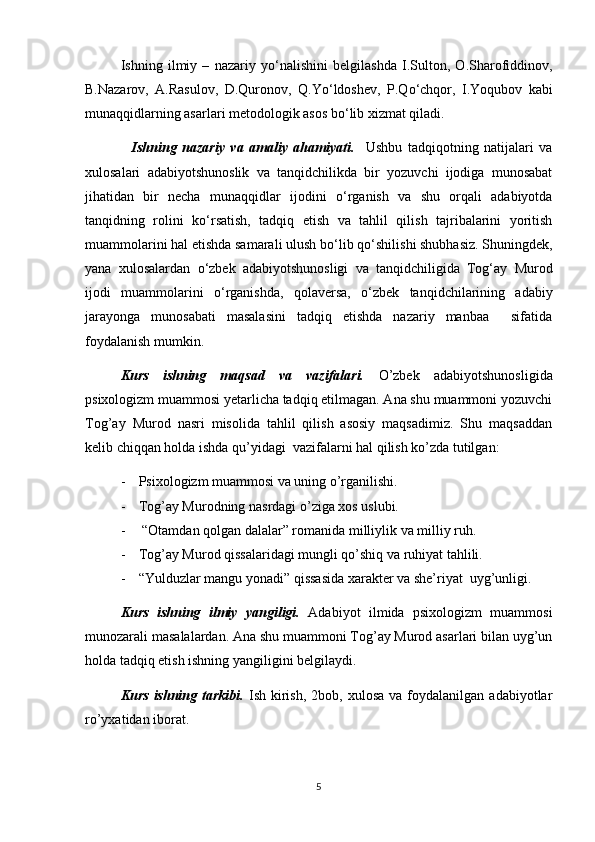 Ishning ilmiy – nazariy yo‘nalishini belgilashda I.Sulton, O.Sharofiddinov, B.Nazarov, A.Rasulov, D.Quronov, Q.Yo‘ldoshev, P.Qo‘chqor, I.Yoqubov kabi munaqqidlarning asarlari metodologik asos bo‘lib xizmat qiladi.

Ishning nazariy va amaliy ahamiyati. Ushbu tadqiqotning natijalari va xulosalari adabiyotshunoslik va tanqidchilikda bir yozuvchi ijodiga munosabat jihatidan bir necha munaqqidlar ijodini o‘rganish va shu orqali adabiyotda tanqidning rolini ko‘rsatish, tadqiq etish va tahlil qilish tajribalarini yoritish muammolarini hal etishda samarali ulush bo‘lib qo‘shilishi shubhasiz. Shuningdek, yana xulosalardan o‘zbek adabiyotshunosligi va tanqidchiligida Tog‘ay Murod ijodi muammolarini o‘rganishda, qolaversa, o‘zbek tanqidchilarining adabiy jarayonga munosabati masalasini tadqiq etishda nazariy manbaa sifatida foydalanish mumkin.

Kurs ishning maqsad va vazifalari. O’zbek adabiyotshunosligida psixologizm muammosi yetarlicha tadqiq etilmagan. Ana shu muammoni yozuvchi Tog’ay Murod nasri misolida tahlil qilish asosiy maqsadimiz. Shu maqsaddan kelib chiqqan holda ishda qu’yidagi vazifalarni hal qilish ko’zda tutilgan:

- Psixologizm muammosi va uning o’rganilishi.
- Tog’ay Murodning nasrdagi o’ziga xos uslubi.
- “Otamdan qolgan dalalar” romanida milliylik va milliy ruh.
- Tog’ay Murod qissalaridagi mungli qo’shiq va ruhiyat tahlili.
- “Yulduzlar mangu yonadi” qissasida xarakter va she’riyat uyg’unligi.

Kurs ishning ilmiy yangiligi. Adabiyot ilmida psixologizm muammosi munozarali masalalardan. Ana shu muammoni Tog’ay Murod asarlari bilan uyg’un holda tadqiq etish ishning yangiligini belgilaydi.

Kurs ishning tarkibi. Ish kirish, 2bob, xulosa va foydalanilgan adabiyotlar ro’yxatidan iborat.

5